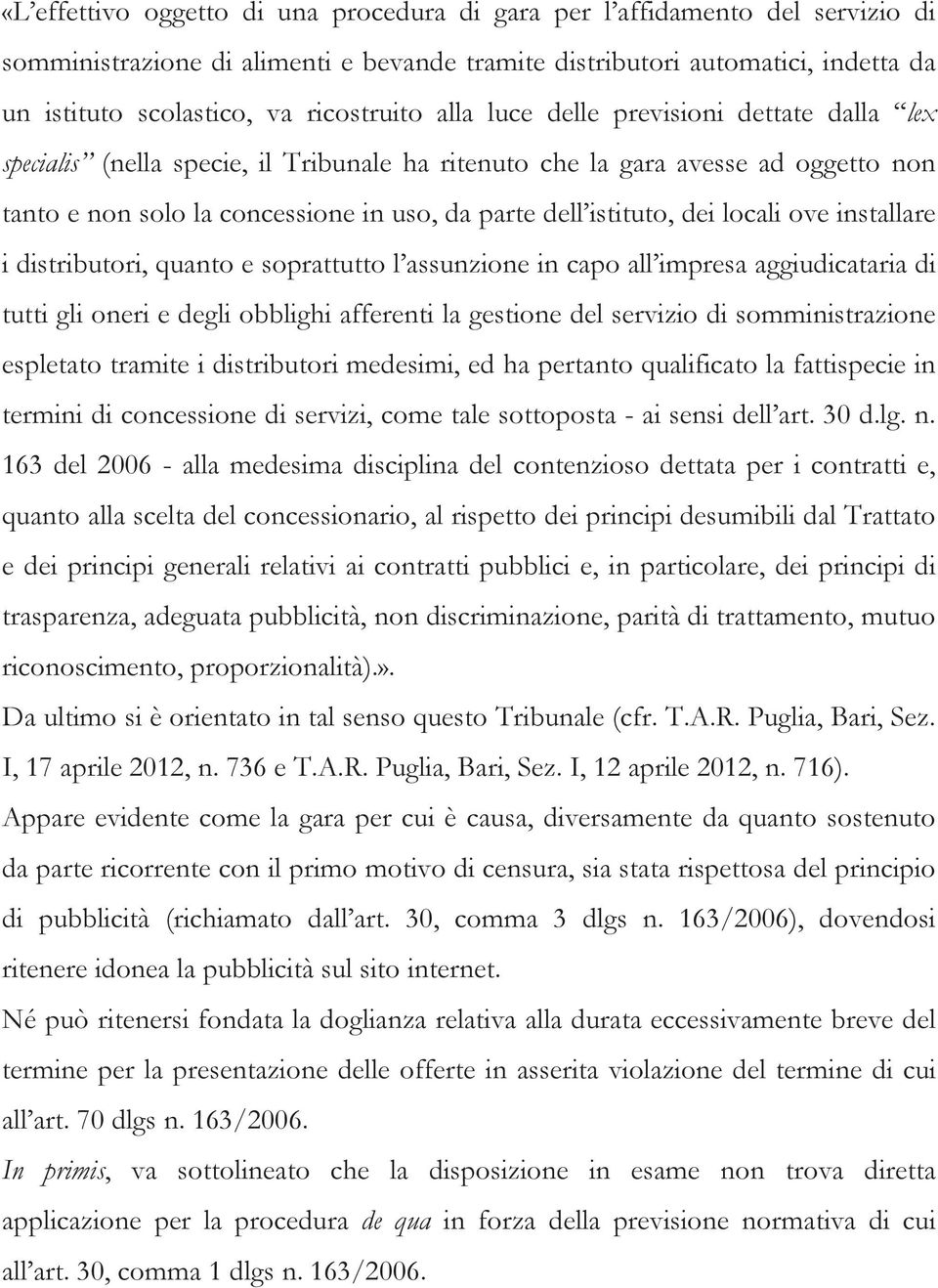 «L'effettivo oggetto di una procedura di gara per l'affidamento del servizio di somministrazione di alimenti e bevande tramite distributori automatici, indetta da un istituto scolastico, va ricostruito alla luce delle previsioni dettate dalla "lex specialis" (nella specie, il Tribunale ha ritenuto che la gara avesse ad oggetto non tanto e non solo la concessione in uso, da parte dell'istituto, dei locali ove installare i distributori, quanto e soprattutto l'assunzione in capo all'impresa aggiudicataria di tutti gli oneri e degli obblighi afferenti la gestione del servizio di somministrazione espletato tramite i distributori medesimi, ed ha pertanto qualificato la fattispecie in termini di concessione di servizi, come tale sottoposta - ai sensi dell'art. 30 d.lg. n. 163 del 2006 - alla medesima disciplina del contenzioso dettata per i contratti e, quanto alla scelta del concessionario, al rispetto dei principi desumibili dal Trattato e dei principi generali relativi ai contratti pubblici e, in particolare, dei principi di trasparenza, adeguata pubblicità, non discriminazione, parità di trattamento, mutuo riconoscimento, proporzionalità).».

Da ultimo si è orientato in tal senso questo Tribunale (cfr. T.A.R. Puglia, Bari, Sez. I, 17 aprile 2012, n. 736 e T.A.R. Puglia, Bari, Sez. I, 12 aprile 2012, n. 716).

Appare evidente come la gara per cui è causa, diversamente da quanto sostenuto da parte ricorrente con il primo motivo di censura, sia stata rispettosa del principio di pubblicità (richiamato dall'art. 30, comma 3 dlgs n. 163/2006), dovendosi ritenere idonea la pubblicità sul sito internet.

Né può ritenersi fondata la doglianza relativa alla durata eccessivamente breve del termine per la presentazione delle offerte in asserita violazione del termine di cui all'art. 70 dlgs n. 163/2006.

In primis, va sottolineato che la disposizione in esame non trova diretta applicazione per la procedura de qua in forza della previsione normativa di cui all'art. 30, comma 1 dlgs n. 163/2006.